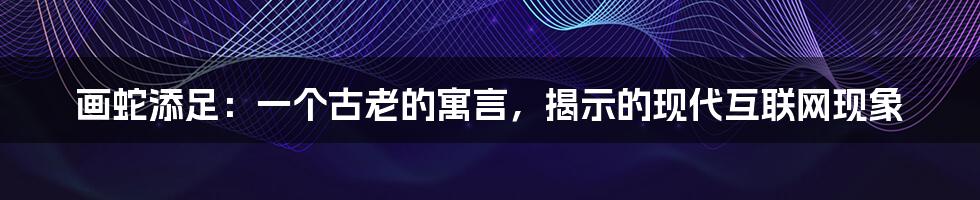 画蛇添足：一个古老的寓言，揭示的现代互联网现象